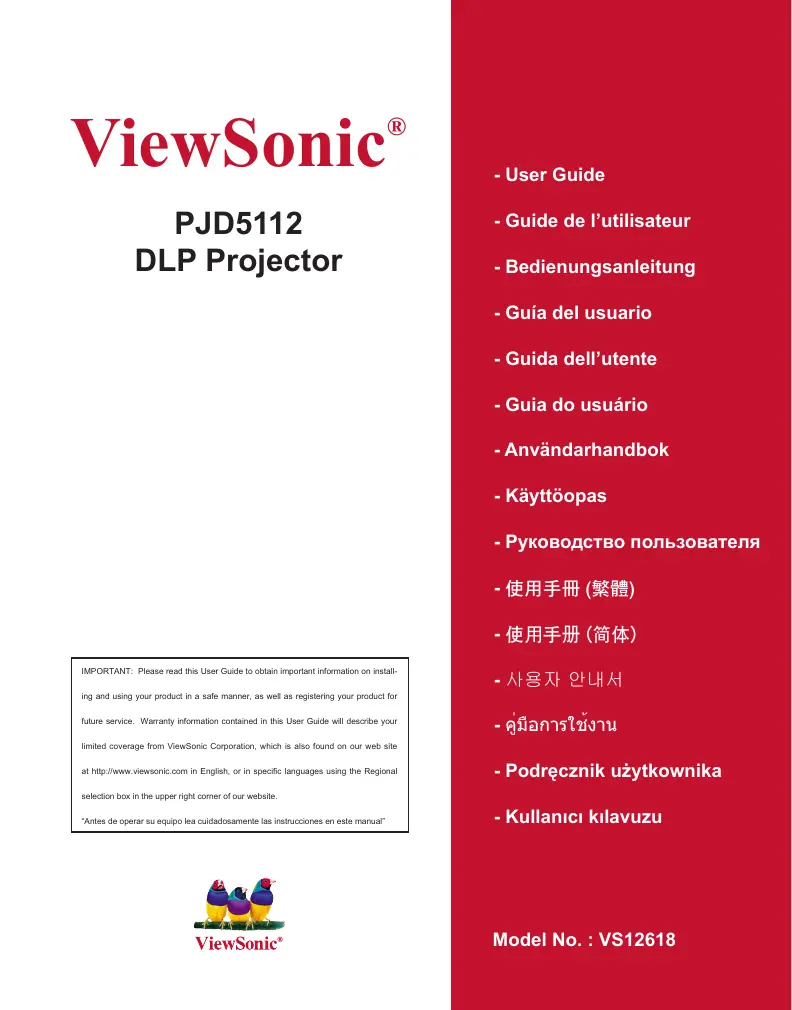 ViewSonic®

PJD5112
DLP Projector

IMPORTANT: Please read this User Guide to obtain important information on installing and using your product in a safe manner, as well as registering your product for future service. Warranty information contained in this User Guide will describe your limited coverage from ViewSonic Corporation, which is also found on our web site at http://www.viewsonic.com in English, or in specific languages using the Regional selection box in the upper right corner of our website.
"Antes de operar su equipo lea cuidadosamente las instrucciones en este manual"

ViewSonic®

- User Guide

- Guide de l'utilisateur

- Bedienungsanleitung

- Guía del usuario

- Guida dell'utente

- Guia do usuário

- Användarhandbok

- Käyttöopas

- Руководство пользователя

- 使用手冊 (繁體)

- 使用手册 (简体)

- 사용자 안내서

- คู่มือการใช้งาน

- Podręcznik użytkownika

- Kullanıcı kılavuzu

Model No. : VS12618